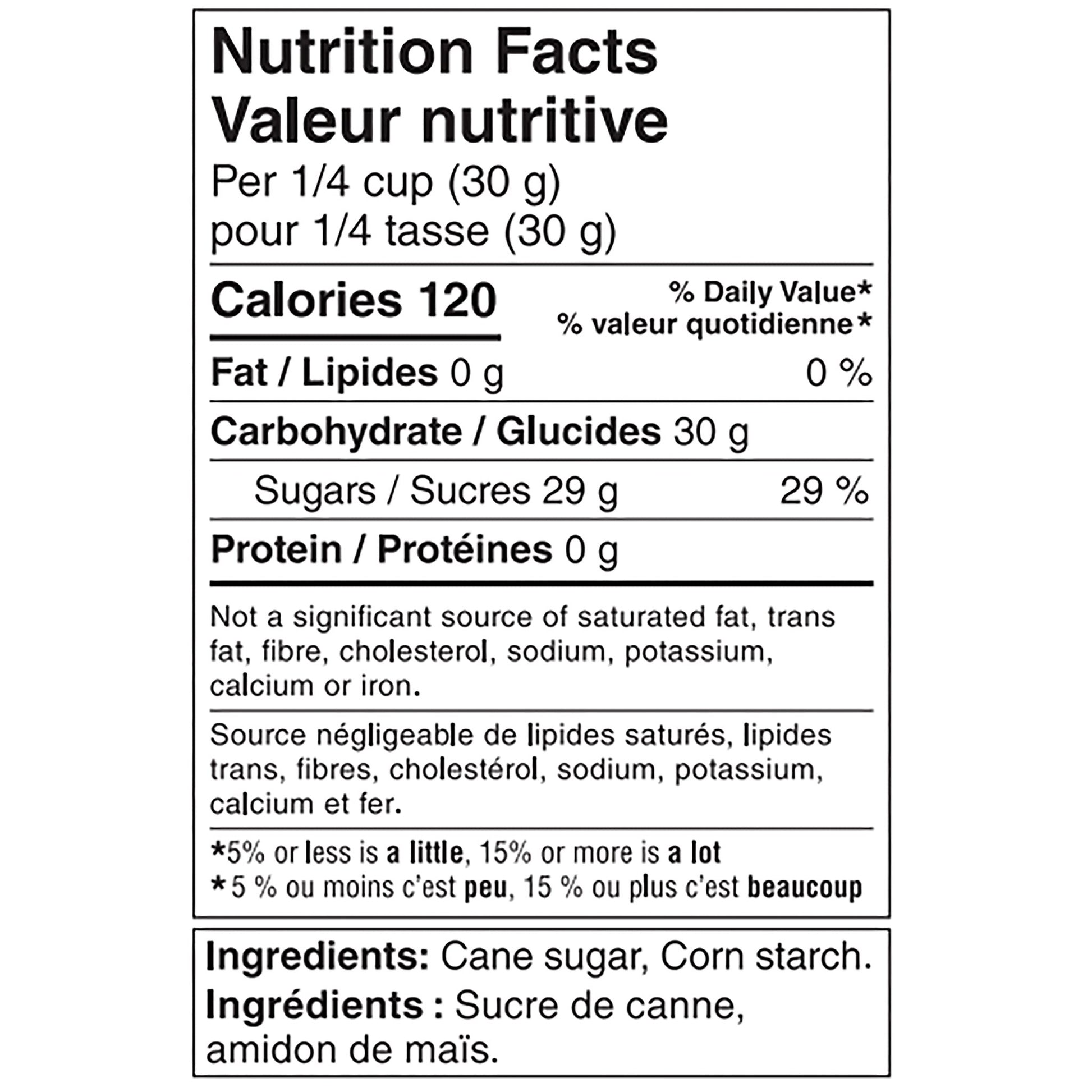 Nutrition Facts
Valeur nutritive
Per 1/4 cup (30 g)
pour 1/4 tasse (30 g)

Calories 120
% Daily Value*
% valeur quotidienne*

Fat / Lipides 0 g 0 %

Carbohydrate / Glucides 30 g

Sugars / Sucres 29 g 29 %

Protein / Protéines 0 g

Not a significant source of saturated fat, trans fat, fibre, cholesterol, sodium, potassium, calcium or iron.

Source négligeable de lipides saturés, lipides trans, fibres, cholestérol, sodium, potassium, calcium et fer.

*5% or less is a little, 15% or more is a lot
*5 % ou moins c'est peu, 15 % ou plus c'est beaucoup

Ingredients: Cane sugar, Corn starch.
Ingrédients : Sucre de canne, amidon de maïs.